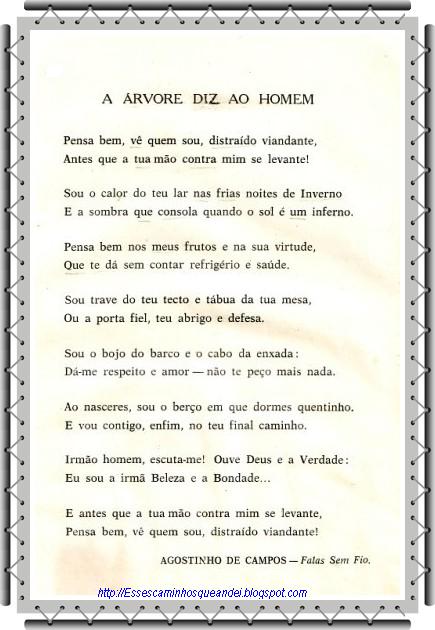 A ÁRVORE DIZ AO HOMEM

Pensa bem, vê quem sou, distraído viandante,
Antes que a tua mão contra mim se levante!

Sou o calor do teu lar nas frias noites de Inverno
E a sombra que consola quando o sol é um inferno.

Pensa bem nos meus frutos e na sua virtude,
Que te dá sem contar refrigério e saúde.

Sou trave do teu tecto e tábua da tua mesa,
Ou a porta fiel, teu abrigo e defesa.

Sou o bojo do barco e o cabo da enxada:
Dá-me respeito e amor — não te peço mais nada.

Ao nasceres, sou o berço em que dormes quentinho.
E vou contigo, enfim, no teu final caminho.

Irmão homem, escuta-me! Ouve Deus e a Verdade:
Eu sou a irmã Beleza e a Bondade...

E antes que a tua mão contra mim se levante,
Pensa bem, vê quem sou, distraído viandante!

AGOSTINHO DE CAMPOS — Falas Sem Fio.

http://Essescaminhosqueandei.blogspot.com